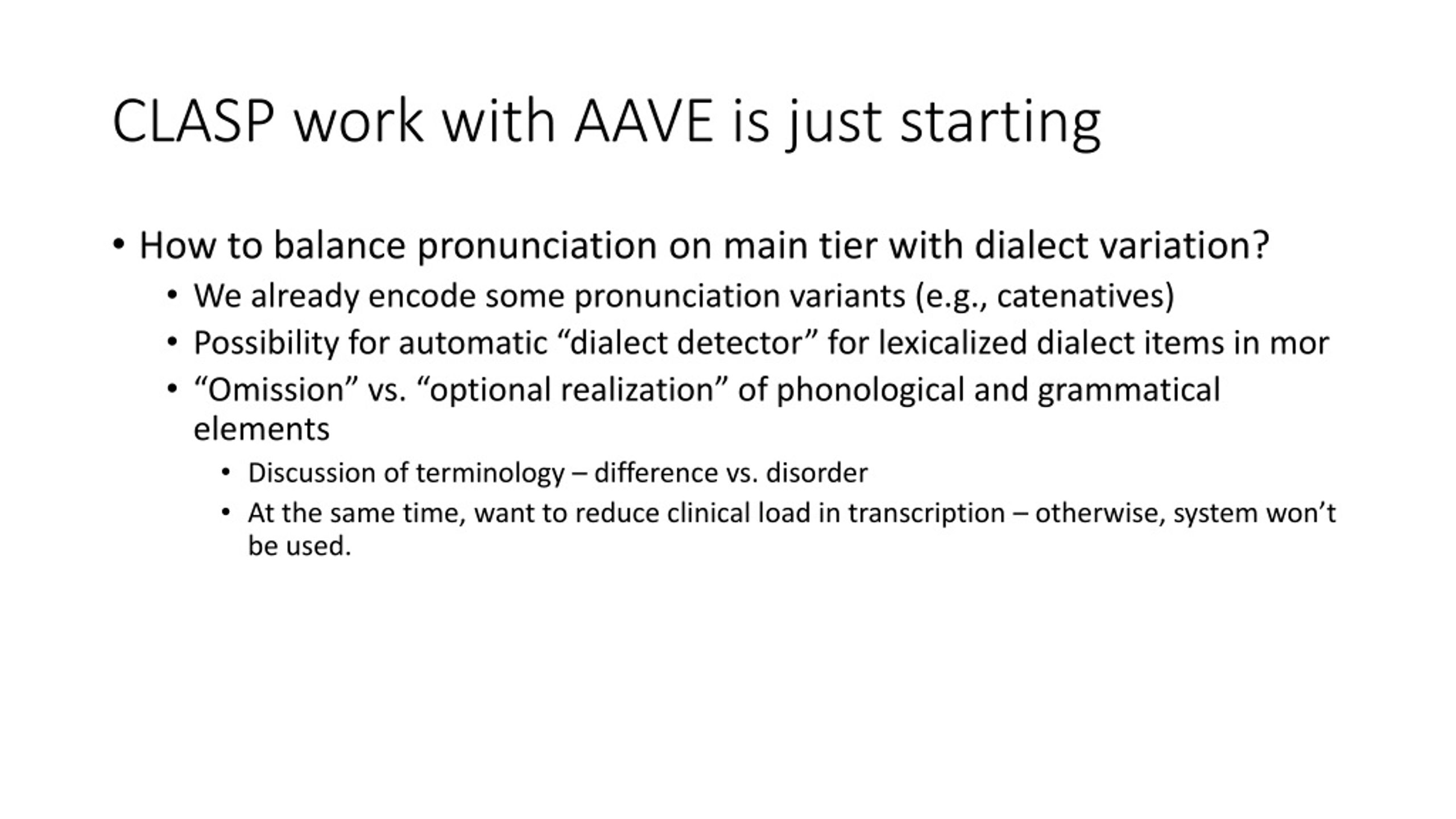 CLASP work with AAVE is just starting

• How to balance pronunciation on main tier with dialect variation?
  • We already encode some pronunciation variants (e.g., catenatives)
  • Possibility for automatic “dialect detector” for lexicalized dialect items in mor
  • “Omission” vs. “optional realization” of phonological and grammatical elements
    • Discussion of terminology – difference vs. disorder
    • At the same time, want to reduce clinical load in transcription – otherwise, system won’t be used.